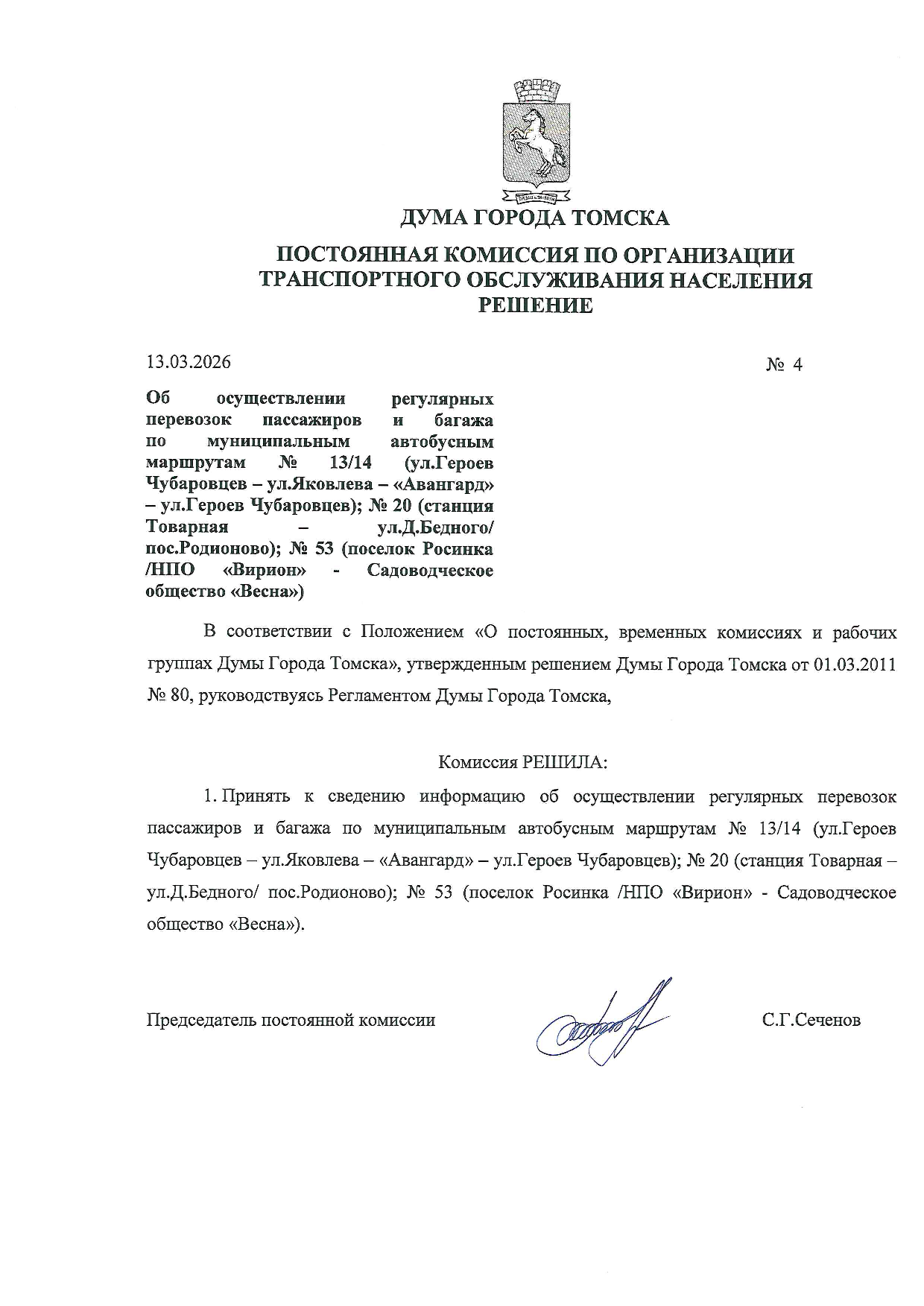 ДУМА ГОРОДА ТОМСКА

ПОСТОЯННАЯ КОМИССИЯ ПО ОРГАНИЗАЦИИ ТРАНСПОРТНОГО ОБСЛУЖИВАНИЯ НАСЕЛЕНИЯ
РЕШЕНИЕ

13.03.2026

№ 4

Об осуществлении регулярных перевозок пассажиров и багажа по муниципальным автобусным маршрутам № 13/14 (ул.Героев Чубаровцев – ул.Яковлева – «Авангард» – ул.Героев Чубаровцев); № 20 (станция Товарная – ул.Д.Бедного/ пос.Родионово); № 53 (поселок Росинка /НПО «Вирион» - Садоводческое общество «Весна»)

В соответствии с Положением «О постоянных, временных комиссиях и рабочих группах Думы Города Томска», утвержденным решением Думы Города Томска от 01.03.2011 № 80, руководствуясь Регламентом Думы Города Томска,

Комиссия РЕШИЛА:

1. Принять к сведению информацию об осуществлении регулярных перевозок пассажиров и багажа по муниципальным автобусным маршрутам № 13/14 (ул.Героев Чубаровцев – ул.Яковлева – «Авангард» – ул.Героев Чубаровцев); № 20 (станция Товарная – ул.Д.Бедного/ пос.Родионово); № 53 (поселок Росинка /НПО «Вирион» - Садоводческое общество «Весна»).

Председатель постоянной комиссии

С.Г.Сеченов